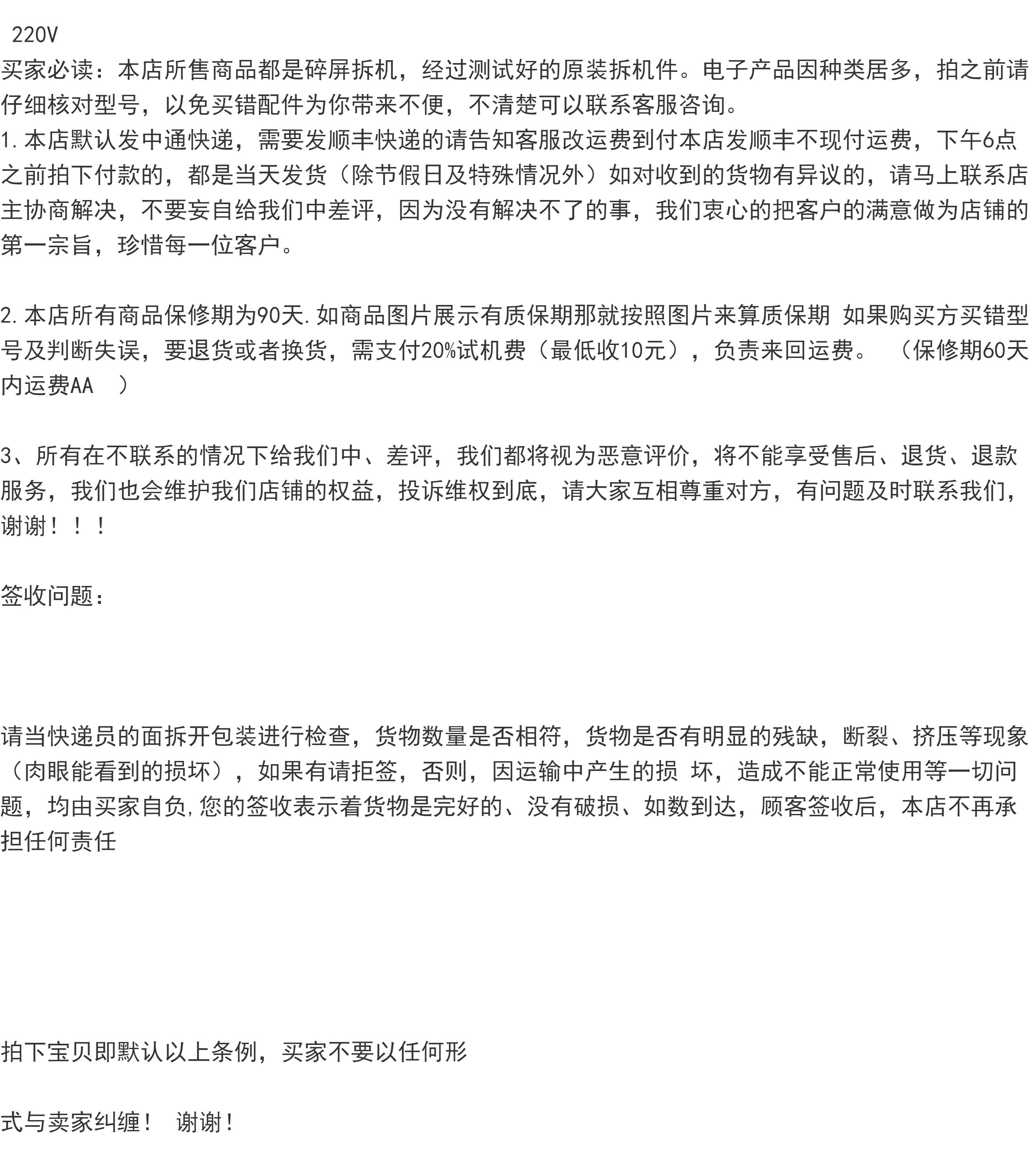 220V
买家必读：本店所售商品都是碎屏拆机，经过测试好的原装拆机件。电子产品因种类居多，拍之前请仔细核对型号，以免买错配件为你带来不便，不清楚可以联系客服咨询。
1.本店默认发中通快递，需要发顺丰快递的请告知客服改运费到付本店发顺丰不现付运费，下午6点之前拍下付款的，都是当天发货（除节假日及特殊情况外）如对收到的货物有异议的，请马上联系店主协商解决，不要妄自给我们中差评，因为没有解决不了的事，我们衷心的把客户的满意做为店铺的第一宗旨，珍惜每一位客户。

2.本店所有商品保修期为90天.如商品图片展示有质保期那就按照图片来算质保期 如果购买方买错型号及判断失误，要退货或者换货，需支付20%试机费（最低收10元），负责来回运费。 （保修期60天内运费AA ）

3、所有在不联系的情况下给我们中、差评，我们都将视为恶意评价，将不能享受售后、退货、退款服务，我们也会维护我们店铺的权益，投诉维权到底，请大家互相尊重对方，有问题及时联系我们，谢谢！！！

签收问题：

请当快递员的面拆开包装进行检查，货物数量是否相符，货物是否有明显的残缺，断裂、挤压等现象（肉眼能看到的损坏），如果有请拒签，否则，因运输中产生的损 坏，造成不能正常使用等一切问题，均由买家自负,您的签收表示着货物是完好的、没有破损、如数到达，顾客签收后，本店不再承担任何责任

拍下宝贝即默认以上条例，买家不要以任何形

式与卖家纠缠！ 谢谢！